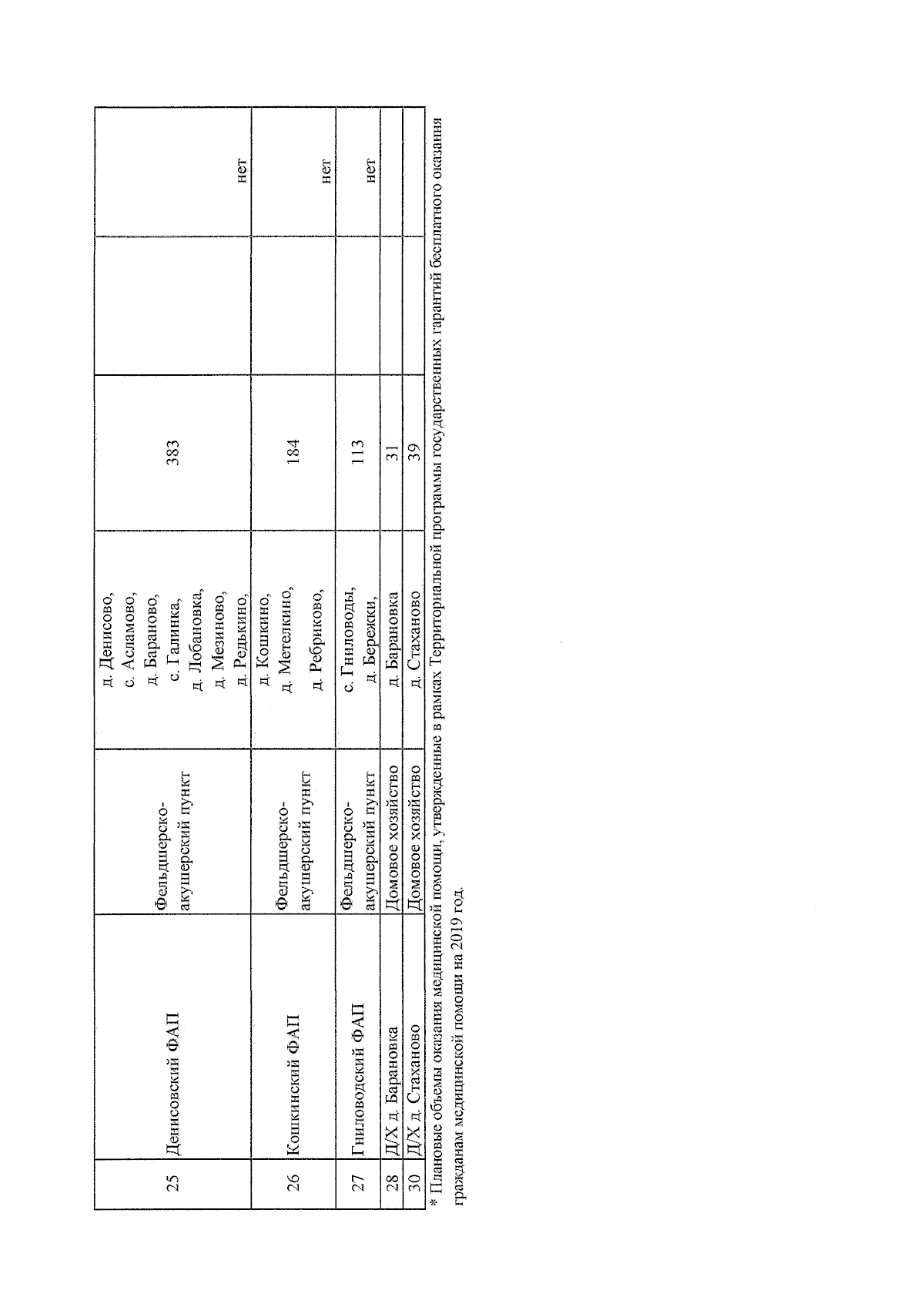 | 25 | Денисовский ФАП | Фельдшерско-акушерский пункт | д. Денисово, с. Асламово, д. Бараново, с. Галинка, д. Лобановка, д. Мезиново, д. Редькино, | 383 | | нет |
|---|---|---|---|---|---|---|
| 26 | Кошкинский ФАП | Фельдшерско-акушерский пункт | д. Кошкино, д. Метелкино, д. Ребриково, | 184 | | нет |
| 27 | Гниловодский ФАП | Фельдшерско-акушерский пункт | с. Гниловоды, д. Бережки, | 113 | | нет |
| 28 | Д/Х д. Барановка | Домовое хозяйство | д. Барановка | 31 | | |
| 30 | Д/Х д. Стаханово | Домовое хозяйство | д. Стаханово | 39 | | |

* Плановые объемы оказания медицинской помощи, утвержденные в рамках Территориальной программы государственных гарантий бесплатного оказания гражданам медицинской помощи на 2019 год.